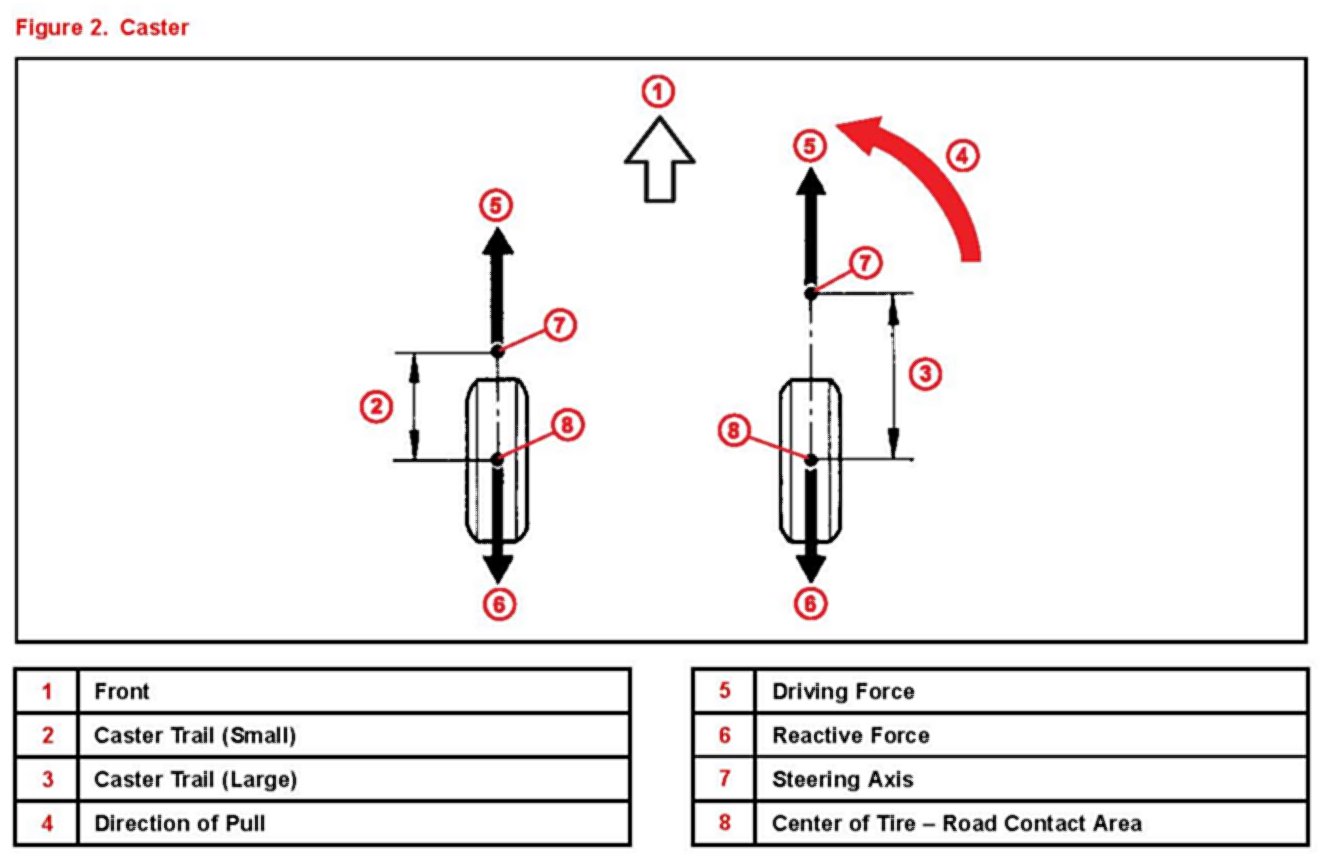 Figure 2. Caster

1

5

4

5

7

7

2

3

8

8

6

6

| 1 | Front |
|---|---|
| 2 | Caster Trail (Small) |
| 3 | Caster Trail (Large) |
| 4 | Direction of Pull |

| 5 | Driving Force |
|---|---|
| 6 | Reactive Force |
| 7 | Steering Axis |
| 8 | Center of Tire – Road Contact Area |